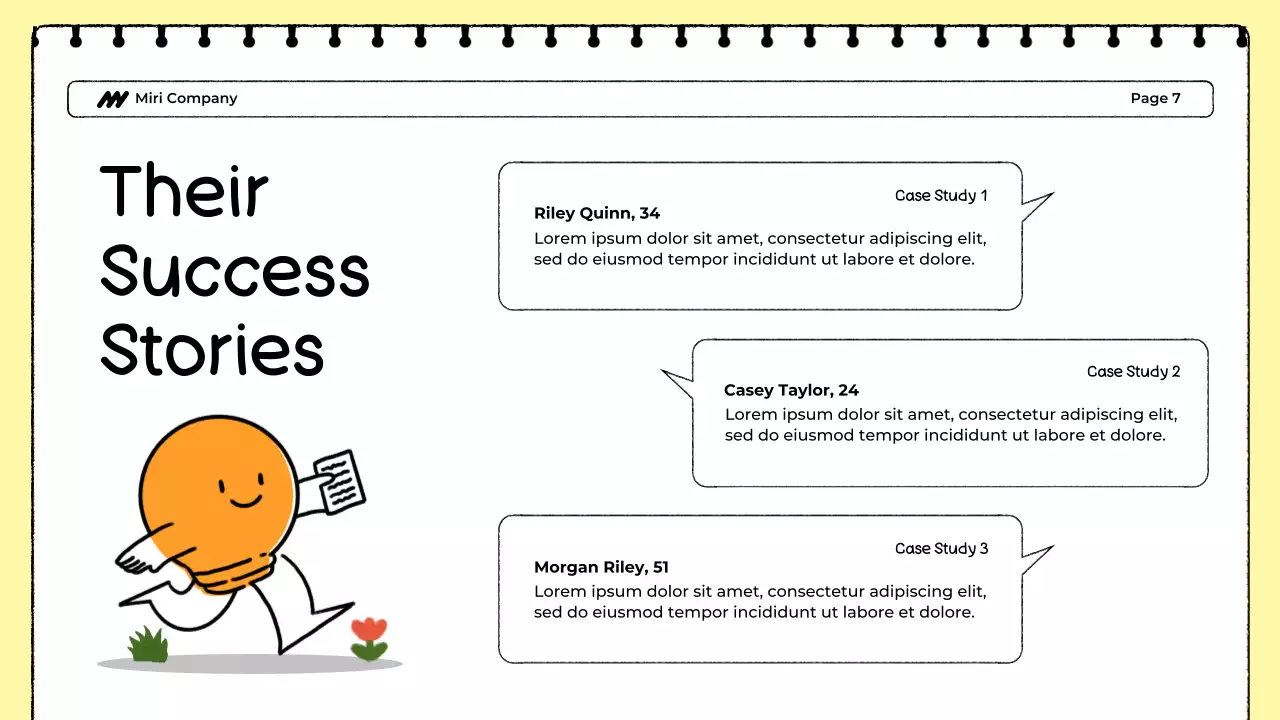 Miri Company

Page 7

Their Success Stories

Case Study 1

Riley Quinn, 34

Lorem ipsum dolor sit amet, consectetur adipiscing elit, sed do eiusmod tempor incididunt ut labore et dolore.

Case Study 2

Casey Taylor, 24

Lorem ipsum dolor sit amet, consectetur adipiscing elit, sed do eiusmod tempor incididunt ut labore et dolore.

Case Study 3

Morgan Riley, 51

Lorem ipsum dolor sit amet, consectetur adipiscing elit, sed do eiusmod tempor incididunt ut labore et dolore.